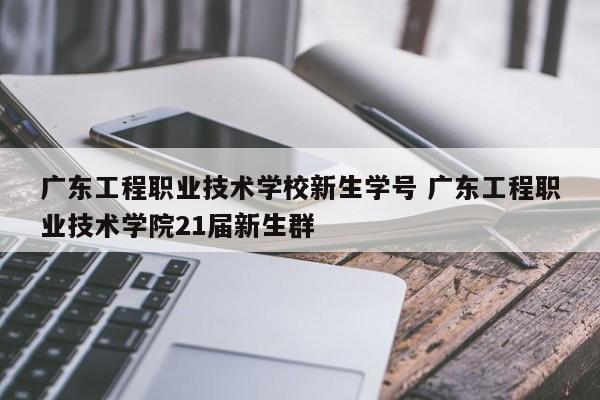 广东工程职业技术学校新生学号 广东工程职业技术学院21届新生群